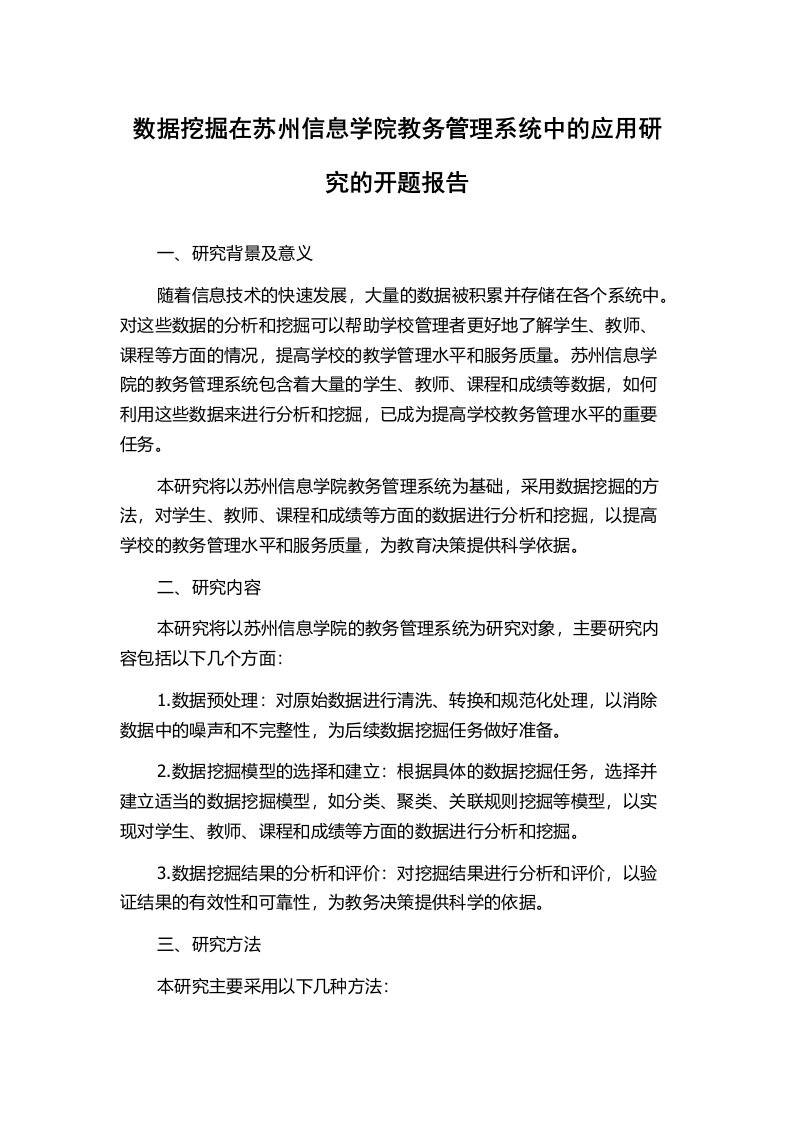 数据挖掘在苏州信息学院教务管理系统中的应用研究的开题报告

一、研究背景及意义

随着信息技术的快速发展，大量的数据被积累并存储在各个系统中。对这些数据的分析和挖掘可以帮助学校管理者更好地了解学生、教师、课程等方面的情况，提高学校的教学管理水平和服务质量。苏州信息学院的教务管理系统包含着大量的学生、教师、课程和成绩等数据，如何利用这些数据来进行分析和挖掘，已成为提高学校教务管理水平的重要任务。

本研究将以苏州信息学院教务管理系统为基础，采用数据挖掘的方法，对学生、教师、课程和成绩等方面的数据进行分析和挖掘，以提高学校的教务管理水平和服务质量，为教育决策提供科学依据。

二、研究内容

本研究将以苏州信息学院的教务管理系统为研究对象，主要研究内容包括以下几个方面:

1.数据预处理：对原始数据进行清洗、转换和规范化处理，以消除数据中的噪声和不完整性，为后续数据挖掘任务做好准备。

2.数据挖掘模型的选择和建立：根据具体的数据挖掘任务，选择并建立适当的数据挖掘模型，如分类、聚类、关联规则挖掘等模型，以实现对学生、教师、课程和成绩等方面的数据进行分析和挖掘。

3.数据挖掘结果的分析和评价：对挖掘结果进行分析和评价，以验证结果的有效性和可靠性，为教务决策提供科学的依据。

三、研究方法

本研究主要采用以下几种方法: